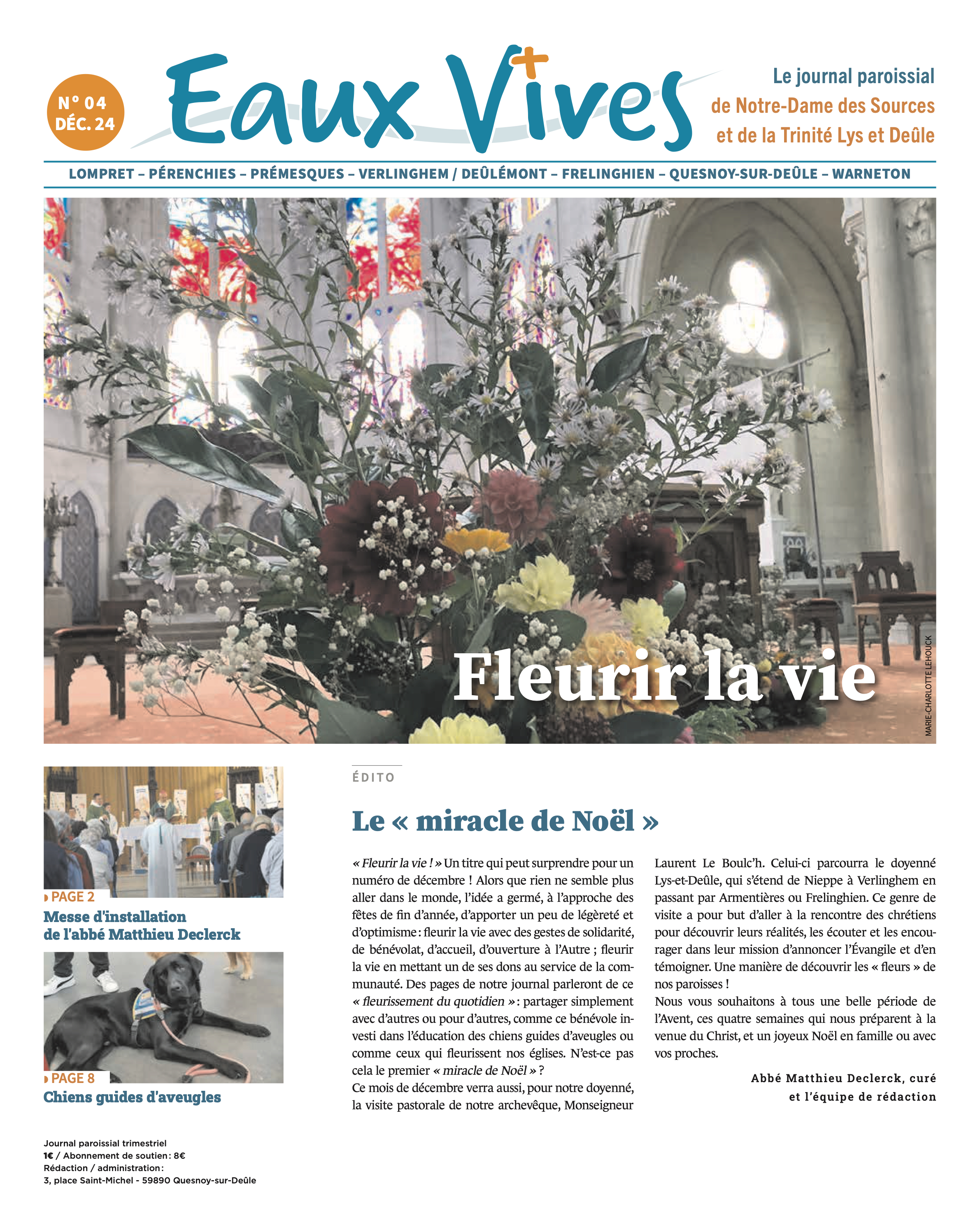 N° 04
DÉC. 24

Eaux Vives

Le journal paroissial
de Notre-Dame des Sources
et de la Trinité Lys et Deûle

LOMPRET – PÉRENCHIES – PRÉMESQUES – VERLINGHEM / DEÛLÉMONT – FRELINGHIEN – QUESNOY-SUR-DEÛLE – WARNETON

Fleurir la vie

MARIE-CHARLOTTE LEHOUCK

PAGE 2
Messe d'installation de l'abbé Matthieu Declerck

PAGE 8
Chiens guides d'aveugles

Journal paroissial trimestriel
1€ / Abonnement de soutien : 8€
Rédaction / administration :
3, place Saint-Michel - 59890 Quesnoy-sur-Deûle

ÉDITO

Le « miracle de Noël »

« Fleurir la vie ! » Un titre qui peut surprendre pour un numéro de décembre ! Alors que rien ne semble plus aller dans le monde, l'idée a germé, à l'approche des fêtes de fin d'année, d'apporter un peu de légèreté et d'optimisme : fleurir la vie avec des gestes de solidarité, de bénévolat, d'accueil, d'ouverture à l'Autre ; fleurir la vie en mettant un de ses dons au service de la communauté. Des pages de notre journal parleront de ce « fleurissement du quotidien » : partager simplement avec d'autres ou pour d'autres, comme ce bénévole investi dans l'éducation des chiens guides d'aveugles ou comme ceux qui fleurissent nos églises. N'est-ce pas cela le premier « miracle de Noël » ?
Ce mois de décembre verra aussi, pour notre doyenné, la visite pastorale de notre archevêque, Monseigneur Laurent Le Boulc'h. Celui-ci parcourra le doyenné Lys-et-Deûle, qui s'étend de Nieppe à Verlinghem en passant par Armentières ou Frelinghien. Ce genre de visite a pour but d'aller à la rencontre des chrétiens pour découvrir leurs réalités, les écouter et les encourager dans leur mission d'annoncer l'Évangile et d'en témoigner. Une manière de découvrir les « fleurs » de nos paroisses !
Nous vous souhaitons à tous une belle période de l'Avent, ces quatre semaines qui nous préparent à la venue du Christ, et un joyeux Noël en famille ou avec vos proches.

Abbé Matthieu Declerck, curé
et l'équipe de rédaction